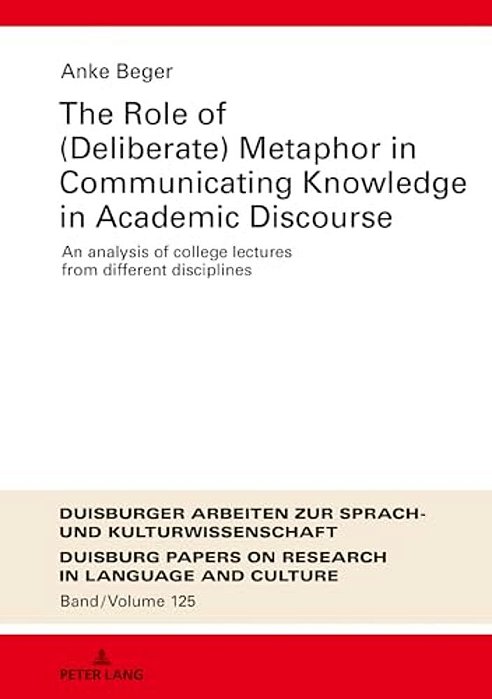 Anke Beger

The Role of (Deliberate) Metaphor in Communicating Knowledge in Academic Discourse

An analysis of college lectures from different disciplines

DUISBURGER ARBEITEN ZUR SPRACH- UND KULTURWISSENSCHAFT
DUISBURG PAPERS ON RESEARCH IN LANGUAGE AND CULTURE
Band/Volume 125

PETER LANG